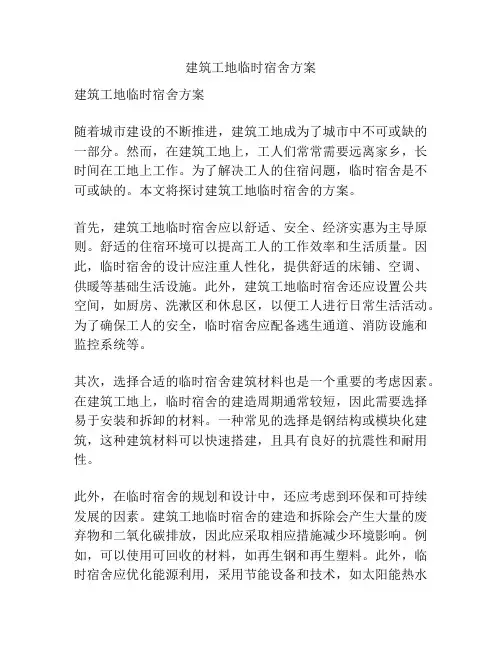 建筑工地临时宿舍方案

建筑工地临时宿舍方案

随着城市建设的不断推进，建筑工地成为了城市中不可或缺的一部分。然而，在建筑工地上，工人们常常需要远离家乡，长时间在工地上工作。为了解决工人的住宿问题，临时宿舍是不可或缺的。本文将探讨建筑工地临时宿舍的方案。

首先，建筑工地临时宿舍应以舒适、安全、经济实惠为主导原则。舒适的住宿环境可以提高工人的工作效率和生活质量。因此，临时宿舍的设计应注重人性化，提供舒适的床铺、空调、供暖等基础生活设施。此外，建筑工地临时宿舍还应设置公共空间，如厨房、洗漱区和休息区，以便工人进行日常生活活动。为了确保工人的安全，临时宿舍应配备逃生通道、消防设施和监控系统等。

其次，选择合适的临时宿舍建筑材料也是一个重要的考虑因素。在建筑工地上，临时宿舍的建造周期通常较短，因此需要选择易于安装和拆卸的材料。一种常见的选择是钢结构或模块化建筑，这种建筑材料可以快速搭建，且具有良好的抗震性和耐用性。

此外，在临时宿舍的规划和设计中，还应考虑到环保和可持续发展的因素。建筑工地临时宿舍的建造和拆除会产生大量的废弃物和二氧化碳排放，因此应采取相应措施减少环境影响。例如，可以使用可回收的材料，如再生钢和再生塑料。此外，临时宿舍应优化能源利用，采用节能设备和技术，如太阳能热水